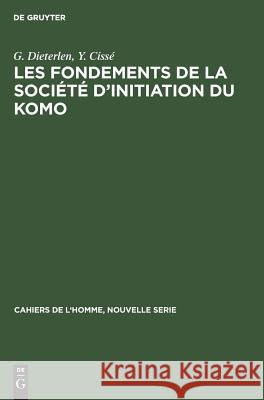 DE GRUYTER

G. Dieterlen, Y. Cissé
LES FONDEMENTS DE LA SOCIÉTÉ D'INITIATION DU KOMO

CAHIERS DE L'HOMME, NOUVELLE SERIE

DE G

Kraina Książek